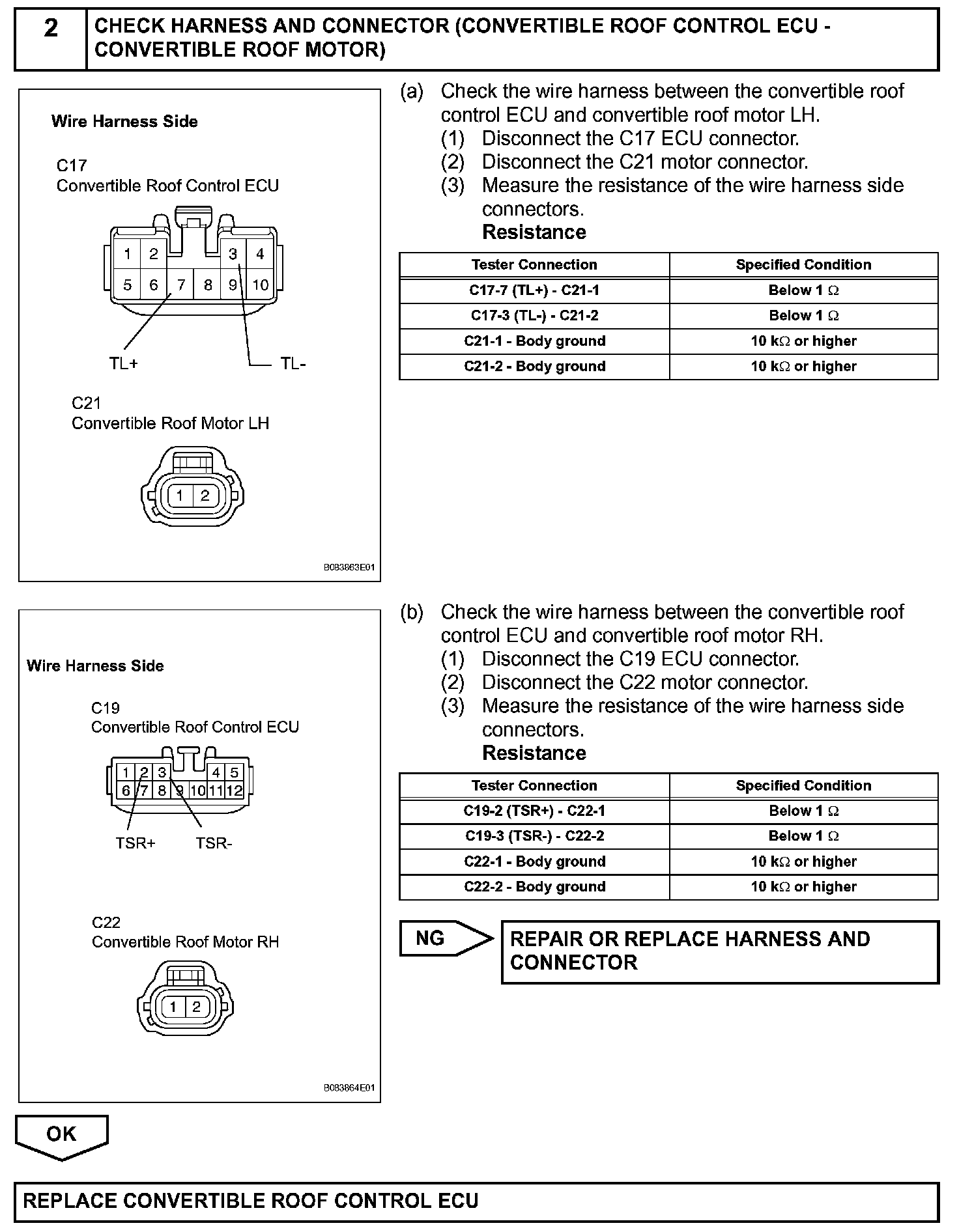 2 CHECK HARNESS AND CONNECTOR (CONVERTIBLE ROOF CONTROL ECU - CONVERTIBLE ROOF MOTOR)

Wire Harness Side

C17
Convertible Roof Control ECU

1 2 3 4
5 6 7 8 9 10

TL+ TL-

C21
Convertible Roof Motor LH

1 2

B083863E01

(a) Check the wire harness between the convertible roof control ECU and convertible roof motor LH.
(1) Disconnect the C17 ECU connector.
(2) Disconnect the C21 motor connector.
(3) Measure the resistance of the wire harness side connectors.
Resistance

| Tester Connection | Specified Condition |
|---|---|
| C17-7 (TL+) - C21-1 | Below 1 $\Omega$ |
| C17-3 (TL-) - C21-2 | Below 1 $\Omega$ |
| C21-1 - Body ground | 10 k$\Omega$ or higher |
| C21-2 - Body ground | 10 k$\Omega$ or higher |

Wire Harness Side

C19
Convertible Roof Control ECU

1 2 3 4 5
6 7 8 9 10 11 12

TSR+ TSR-

C22
Convertible Roof Motor RH

1 2

B083864E01

(b) Check the wire harness between the convertible roof control ECU and convertible roof motor RH.
(1) Disconnect the C19 ECU connector.
(2) Disconnect the C22 motor connector.
(3) Measure the resistance of the wire harness side connectors.
Resistance

| Tester Connection | Specified Condition |
|---|---|
| C19-2 (TSR+) - C22-1 | Below 1 $\Omega$ |
| C19-3 (TSR-) - C22-2 | Below 1 $\Omega$ |
| C22-1 - Body ground | 10 k$\Omega$ or higher |
| C22-2 - Body ground | 10 k$\Omega$ or higher |

NG

REPAIR OR REPLACE HARNESS AND CONNECTOR

OK

REPLACE CONVERTIBLE ROOF CONTROL ECU